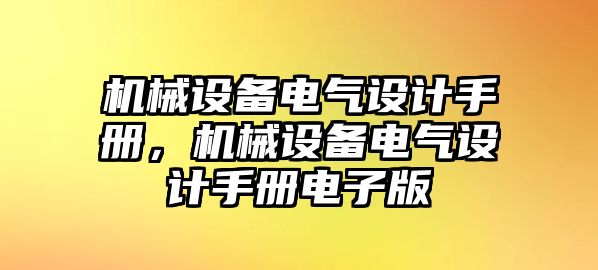 机械设备电气设计手册，机械设备电气设计手册电子版